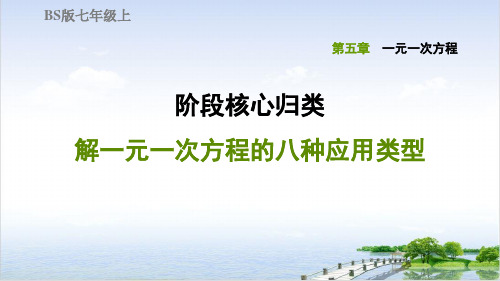 BS版七年级上

第五章　一元一次方程

阶段核心归类

解一元一次方程的八种应用类型